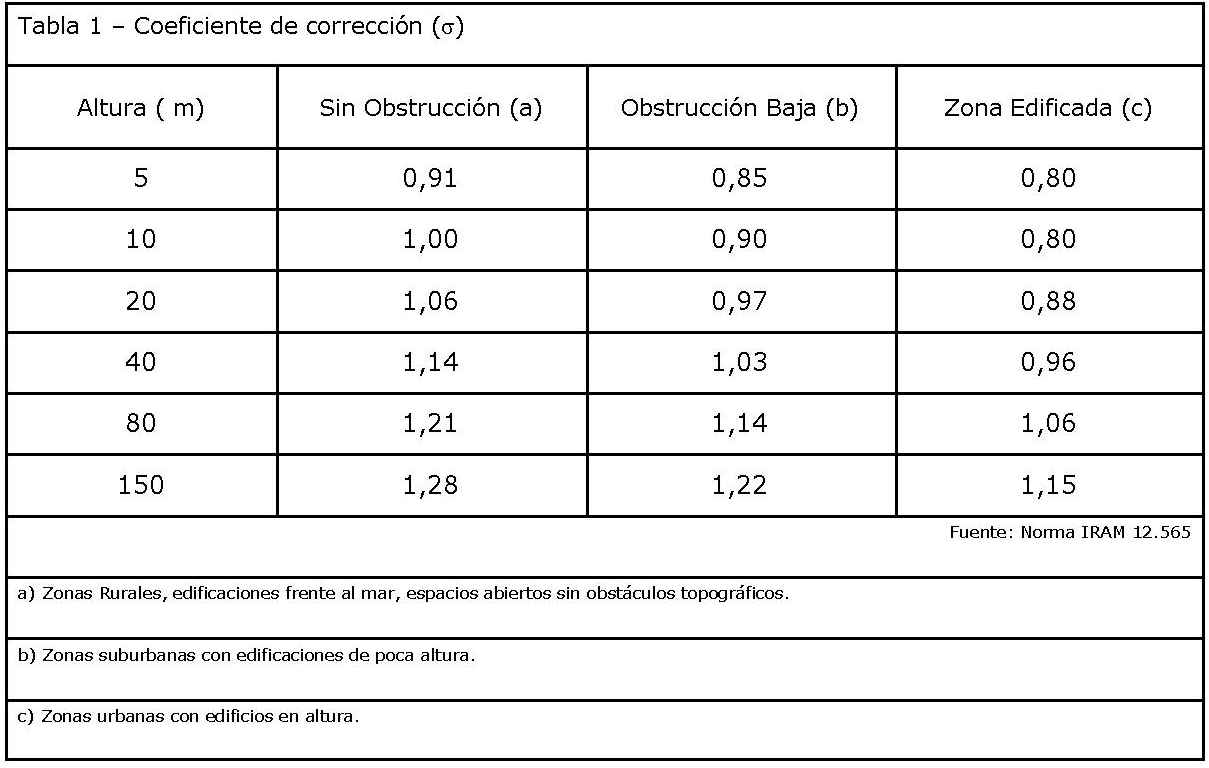 Tabla 1 – Coeficiente de corrección ($\sigma$)

| Altura ( m) | Sin Obstrucción (a) | Obstrucción Baja (b) | Zona Edificada (c) |
|---|---|---|---|
| 5 | 0,91 | 0,85 | 0,80 |
| 10 | 1,00 | 0,90 | 0,80 |
| 20 | 1,06 | 0,97 | 0,88 |
| 40 | 1,14 | 1,03 | 0,96 |
| 80 | 1,21 | 1,14 | 1,06 |
| 150 | 1,28 | 1,22 | 1,15 |

Fuente: Norma IRAM 12.565

a) Zonas Rurales, edificaciones frente al mar, espacios abiertos sin obstáculos topográficos.

b) Zonas suburbanas con edificaciones de poca altura.

c) Zonas urbanas con edificios en altura.